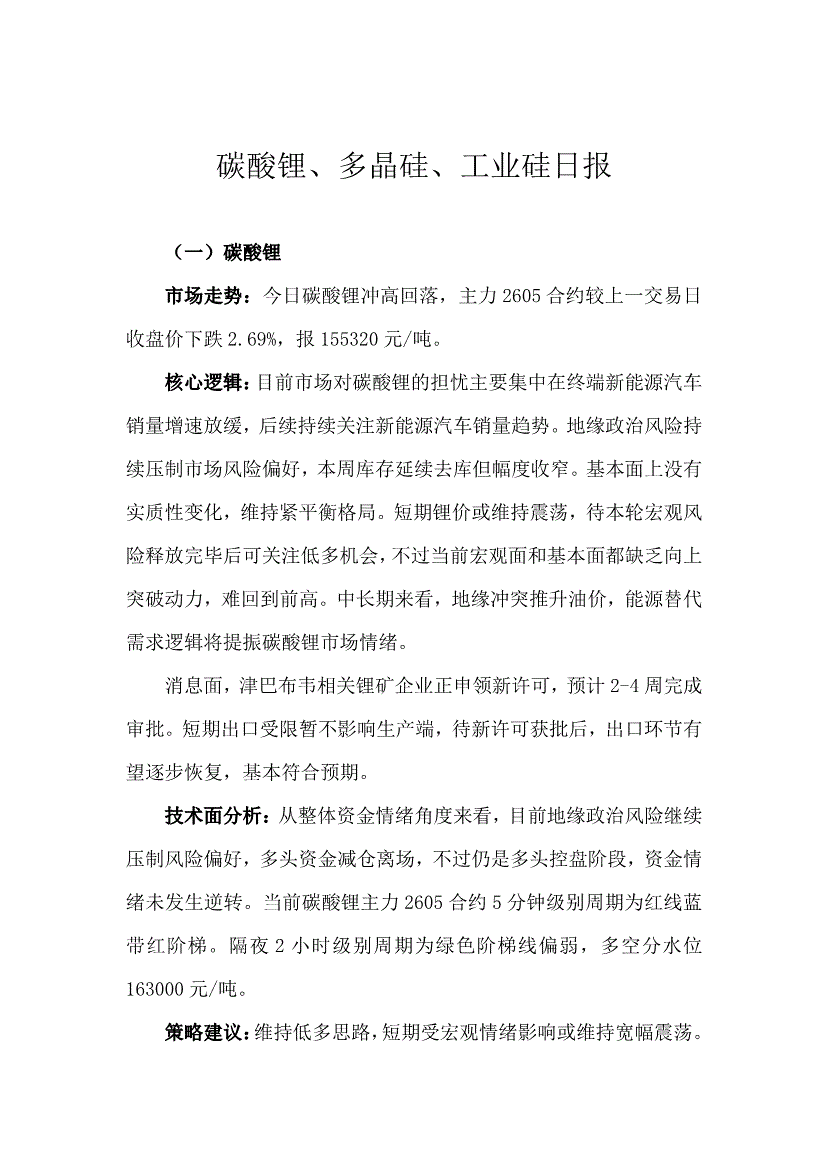 碳酸锂、多晶硅、工业硅日报

（一）碳酸锂

市场走势：今日碳酸锂冲高回落，主力 2605 合约较上一交易日收盘价下跌 2.69%，报 155320 元/吨。

核心逻辑：目前市场对碳酸锂的担忧主要集中在终端新能源汽车销量增速放缓，后续持续关注新能源汽车销量趋势。地缘政治风险持续压制市场风险偏好，本周库存延续去库但幅度收窄。基本面上没有实质性变化，维持紧平衡格局。短期锂价或维持震荡，待本轮宏观风险释放完毕后可关注低多机会，不过当前宏观面和基本面都缺乏向上突破动力，难回到前高。中长期来看，地缘冲突推升油价，能源替代需求逻辑将提振碳酸锂市场情绪。

消息面，津巴布韦相关锂矿企业正申领新许可，预计 2-4 周完成审批。短期出口受限暂不影响生产端，待新许可获批后，出口环节有望逐步恢复，基本符合预期。

技术面分析：从整体资金情绪角度来看，目前地缘政治风险继续压制风险偏好，多头资金减仓离场，不过仍是多头控盘阶段，资金情绪未发生逆转。当前碳酸锂主力 2605 合约 5 分钟级别周期为红线蓝带红阶梯。隔夜 2 小时级别周期为绿色阶梯线偏弱，多空分水位 163000 元/吨。

策略建议：维持低多思路，短期受宏观情绪影响或维持宽幅震荡。